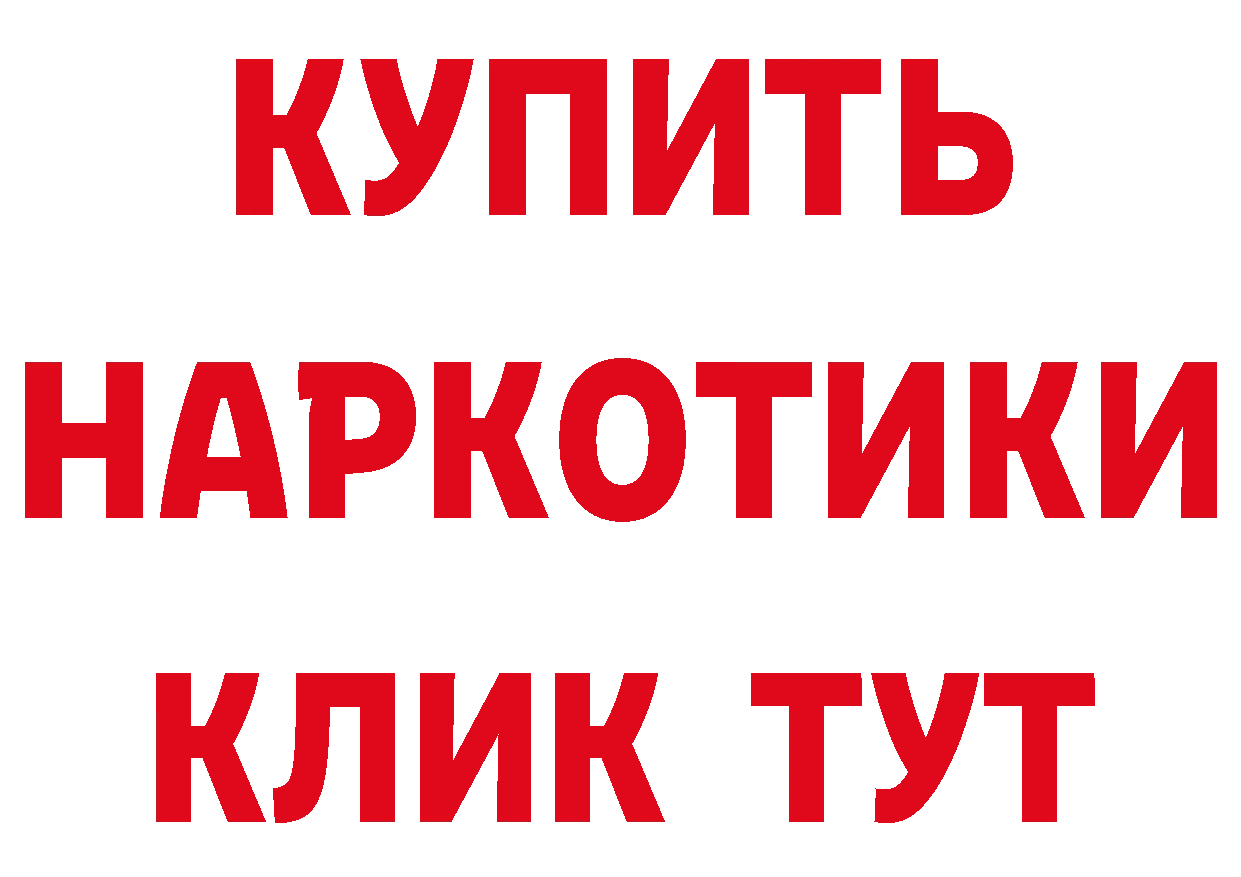 КУПИТЬ
НАРКОТИКИ
КЛИК ТУТ